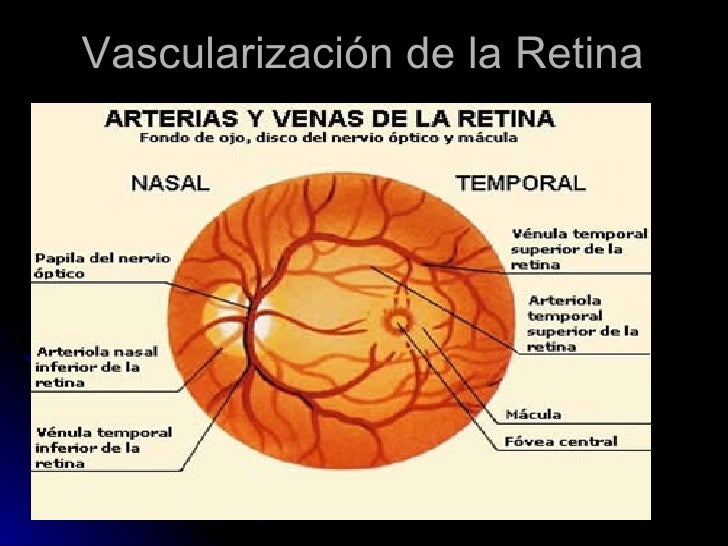 Vascularización de la Retina

ARTERIAS Y VENAS DE LA RETINA
Fondo de ojo, disco del nervio óptico y mácula

NASAL

TEMPORAL

Papila del nervio óptico

Arteriola nasal inferior de la retina

Vénula temporal inferior de la retina

Vénula temporal superior de la retina

Arteriola temporal superior de la retina

Mácula

Fóvea central